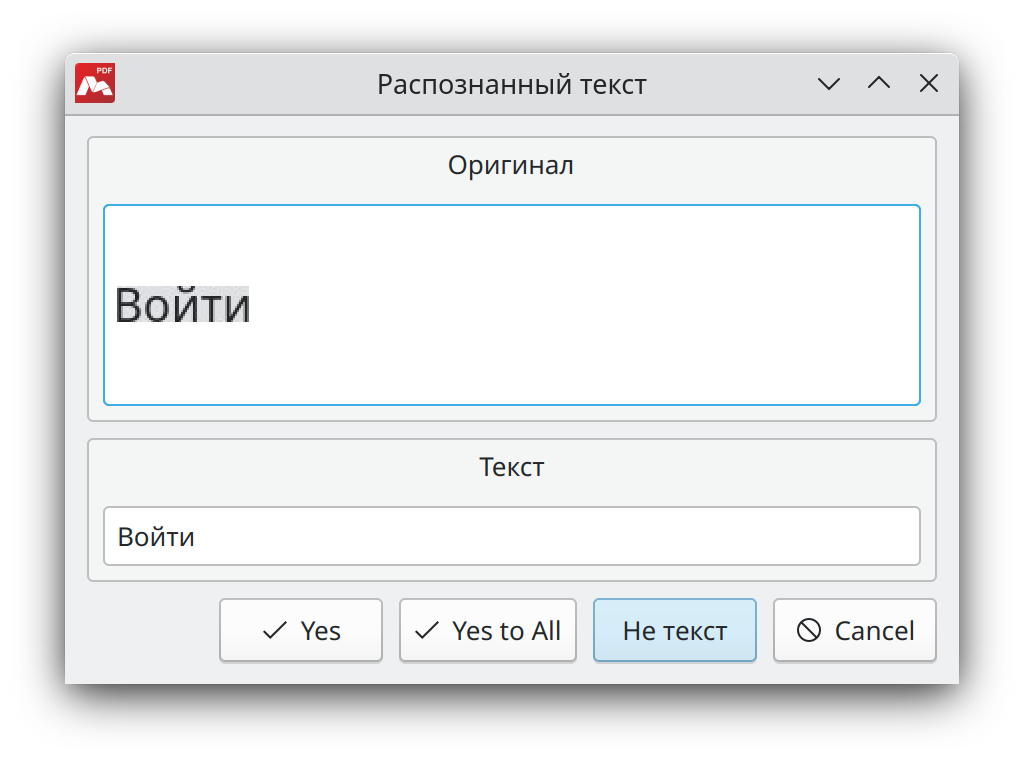 PDF

Распознанный текст

Оригинал

Войти

Текст

Войти

Yes

Yes to All

Не текст

Cancel